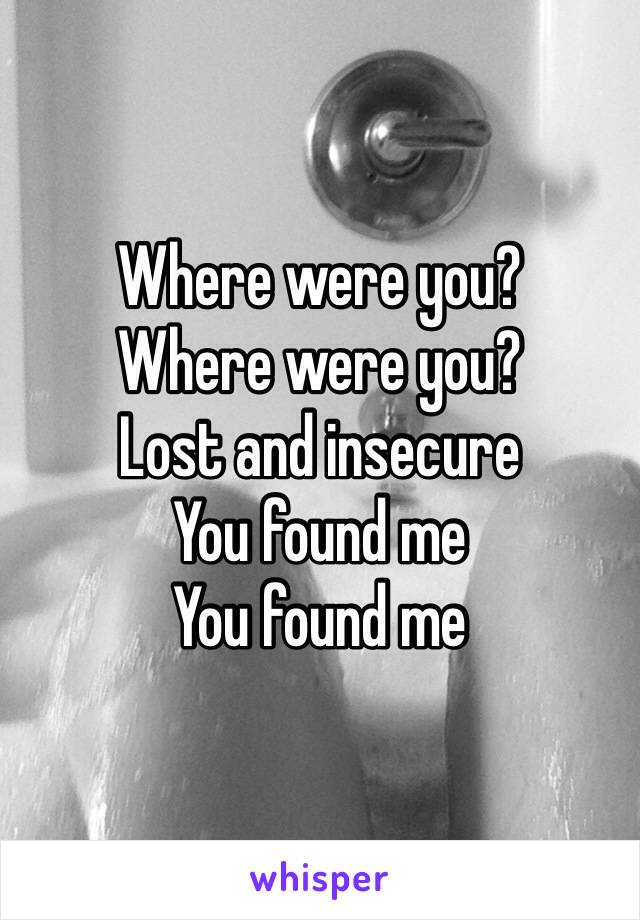 Where were you?
Where were you?
Lost and insecure
You found me
You found me

whisper